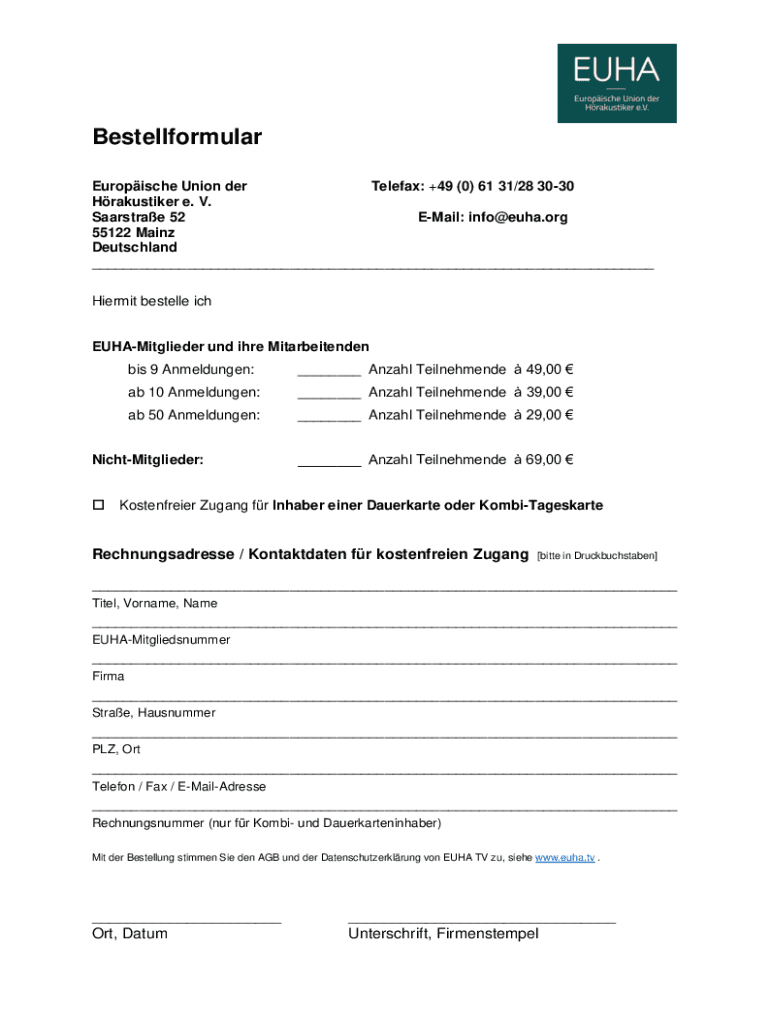 EUHA
Europäische Union der Hörakustiker e.V.

Bestellformular

Europäische Union der Hörakustiker e. V.
Saarstraße 52
55122 Mainz
Deutschland

Telefax: +49 (0) 61 31/28 30-30
E-Mail: info@euha.org

Hiermit bestelle ich

EUHA-Mitglieder und ihre Mitarbeitenden
bis 9 Anmeldungen: ________ Anzahl Teilnehmende à 49,00 €
ab 10 Anmeldungen: ________ Anzahl Teilnehmende à 39,00 €
ab 50 Anmeldungen: ________ Anzahl Teilnehmende à 29,00 €

Nicht-Mitglieder: ________ Anzahl Teilnehmende à 69,00 €

☐ Kostenfreier Zugang für Inhaber einer Dauerkarte oder Kombi-Tageskarte

Rechnungsadresse / Kontaktdaten für kostenfreien Zugang [bitte in Druckbuchstaben]

Titel, Vorname, Name

EUHA-Mitgliedsnummer

Firma

Straße, Hausnummer

PLZ, Ort

Telefon / Fax / E-Mail-Adresse

Rechnungsnummer (nur für Kombi- und Dauerkarteninhaber)

Mit der Bestellung stimmen Sie den AGB und der Datenschutzerklärung von EUHA TV zu, siehe www.euha.tv .

Ort, Datum

Unterschrift, Firmenstempel